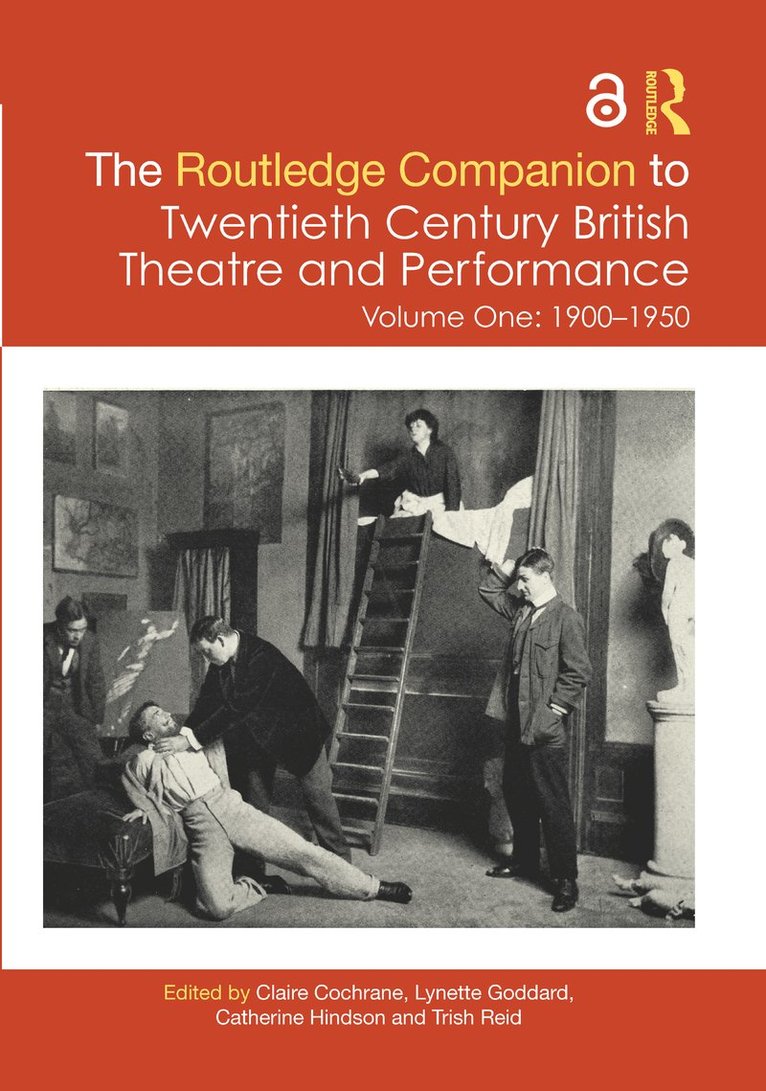 ROUTLEDGE

The Routledge Companion to Twentieth Century British Theatre and Performance

Volume One: 1900–1950

Edited by Claire Cochrane, Lynette Goddard, Catherine Hindson and Trish Reid